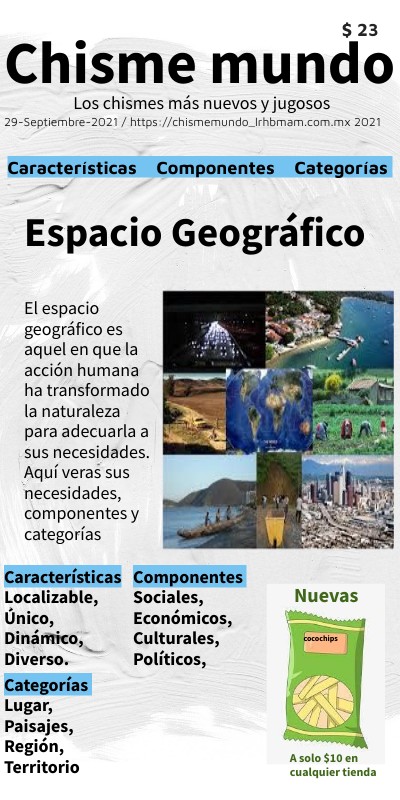 $ 23

Chisme mundo

Los chismes más nuevos y jugosos

29-Septiembre-2021 / https://chismemundo_lrhbmam.com.mx 2021

Características Componentes Categorías

Espacio Geográfico

El espacio geográfico es aquel en que la acción humana ha transformado la naturaleza para adecuarla a sus necesidades. Aquí veras sus necesidades, componentes y categorías

Características
Localizable,
Único,
Dinámico,
Diverso.

Categorías
Lugar,
Paisajes,
Región,
Territorio

Componentes
Sociales,
Económicos,
Culturales,
Políticos,

Nuevas

cocochips

A solo $10 en cualquier tienda